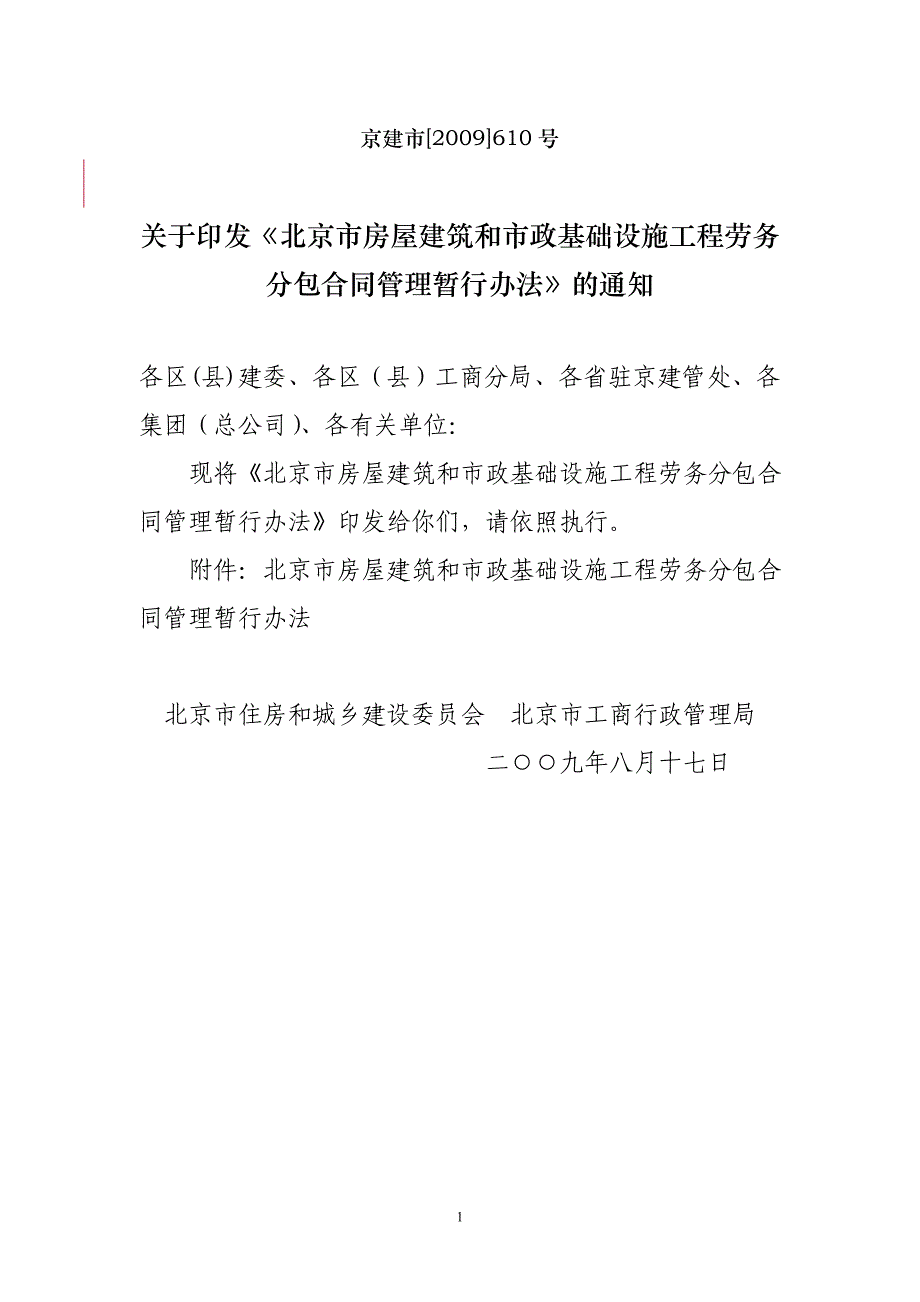 京建市[2009]610 号

关于印发《北京市房屋建筑和市政基础设施工程劳务分包合同管理暂行办法》的通知

各区(县)建委、各区（县）工商分局、各省驻京建管处、各集团（总公司)、各有关单位:

现将《北京市房屋建筑和市政基础设施工程劳务分包合同管理暂行办法》印发给你们，请依照执行。

附件: 北京市房屋建筑和市政基础设施工程劳务分包合同管理暂行办法

北京市住房和城乡建设委员会　北京市工商行政管理局

二〇〇九年八月十七日

1